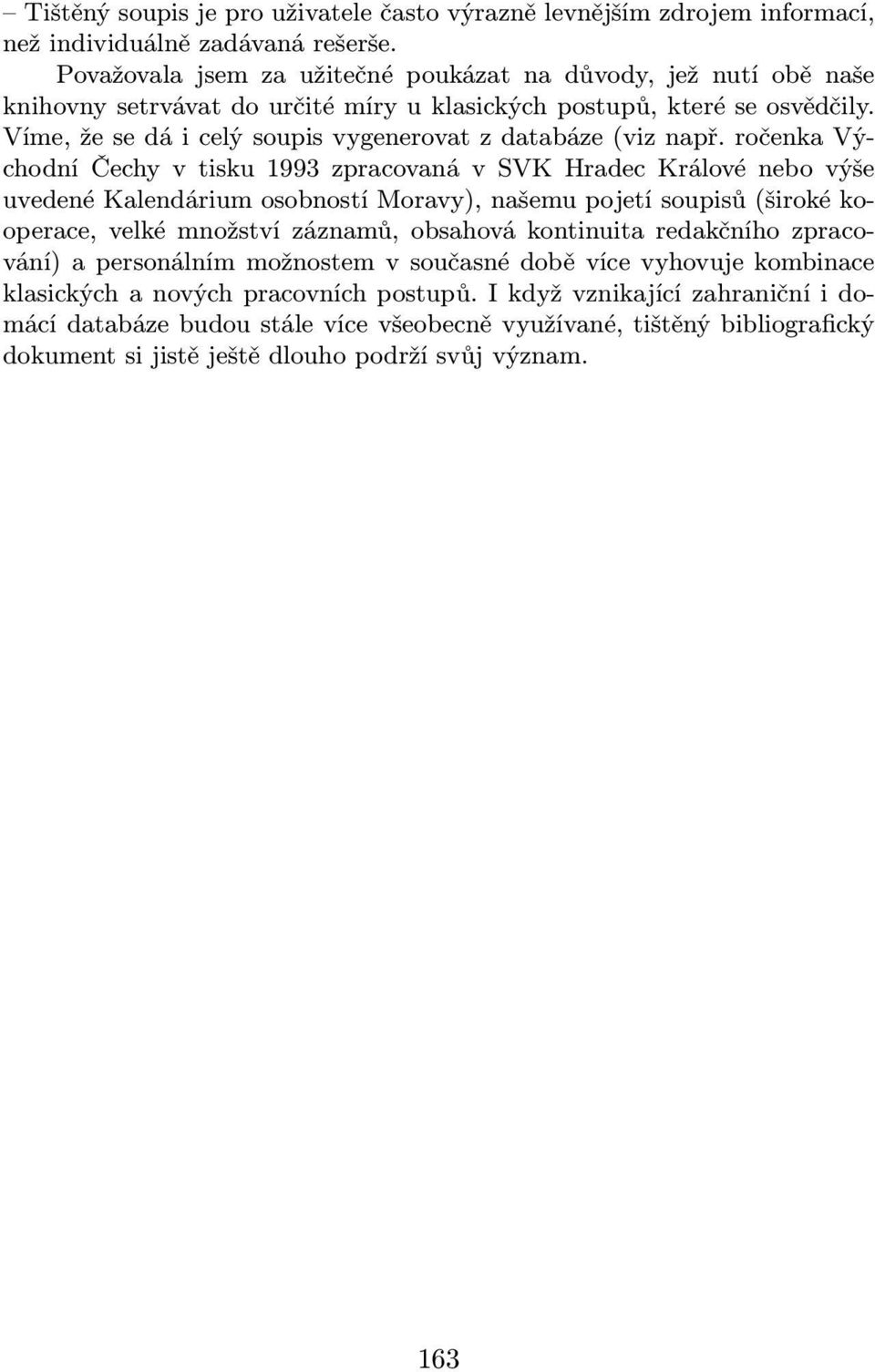 – Tištěný soupis je pro uživatele často výrazně levnějším zdrojem informací, než individuálně zadávaná rešerše.

Považovala jsem za užitečné poukázat na důvody, jež nutí obě naše knihovny setrvávat do určité míry u klasických postupů, které se osvědčily. Víme, že se dá i celý soupis vygenerovat z databáze (viz např. ročenka Východní Čechy v tisku 1993 zpracovaná v SVK Hradec Králové nebo výše uvedené Kalendárium osobností Moravy), našemu pojetí soupisů (široké kooperace, velké množství záznamů, obsahová kontinuita redakčního zpracování) a personálním možnostem v současné době více vyhovuje kombinace klasických a nových pracovních postupů. I když vznikající zahraniční i domácí databáze budou stále více všeobecně využívané, tištěný bibliografický dokument si jistě ještě dlouho podrží svůj význam.

163